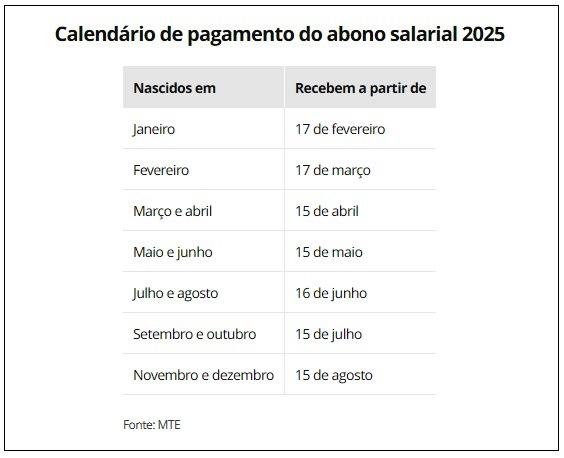 Calendário de pagamento do abono salarial 2025

| Nascidos em | Recebem a partir de |
|---|---|
| Janeiro | 17 de fevereiro |
| Fevereiro | 17 de março |
| Março e abril | 15 de abril |
| Maio e junho | 15 de maio |
| Julho e agosto | 16 de junho |
| Setembro e outubro | 15 de julho |
| Novembro e dezembro | 15 de agosto |

Fonte: MTE